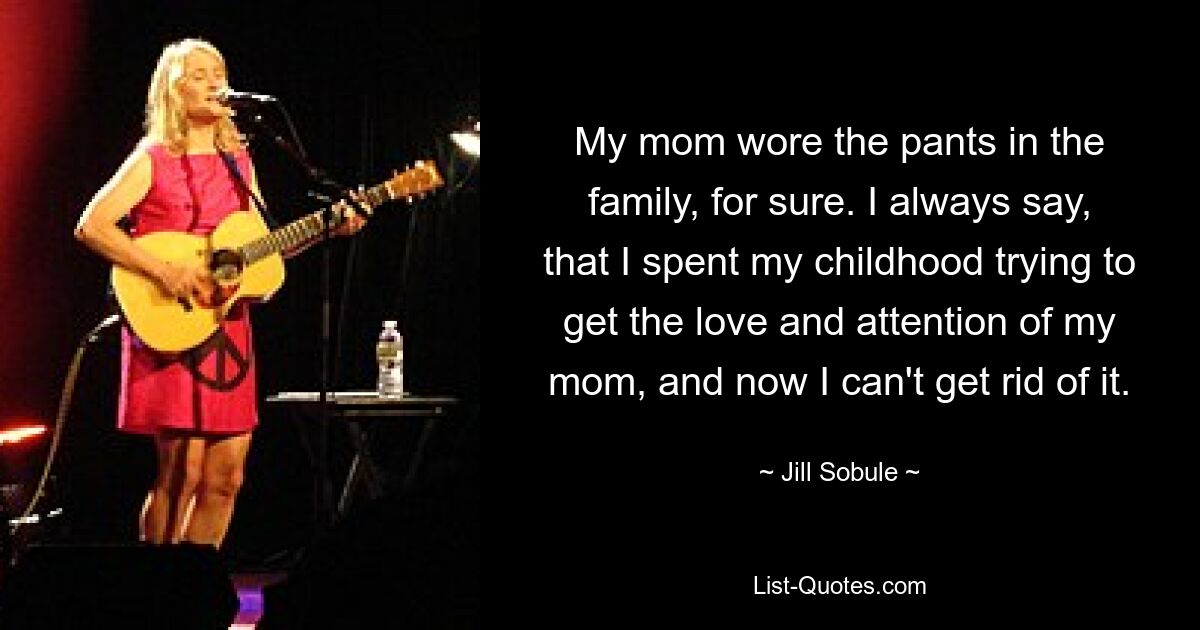 My mom wore the pants in the family, for sure. I always say, that I spent my childhood trying to get the love and attention of my mom, and now I can't get rid of it.

~ Jill Sobule ~

List-Quotes.com